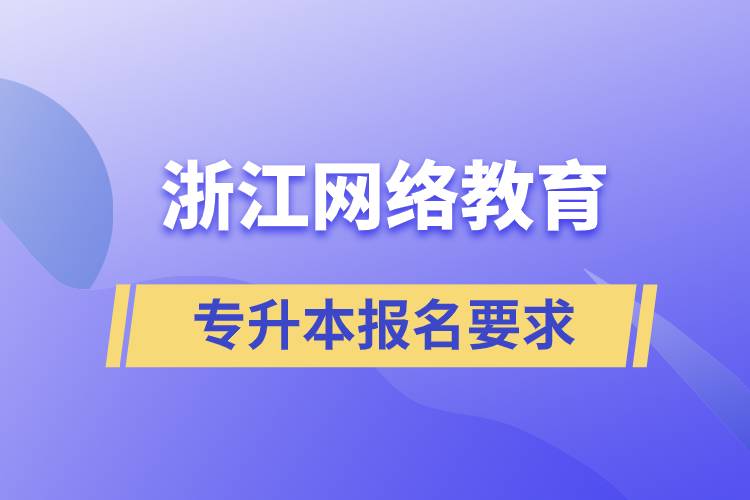 浙江网络教育

专升本报名要求